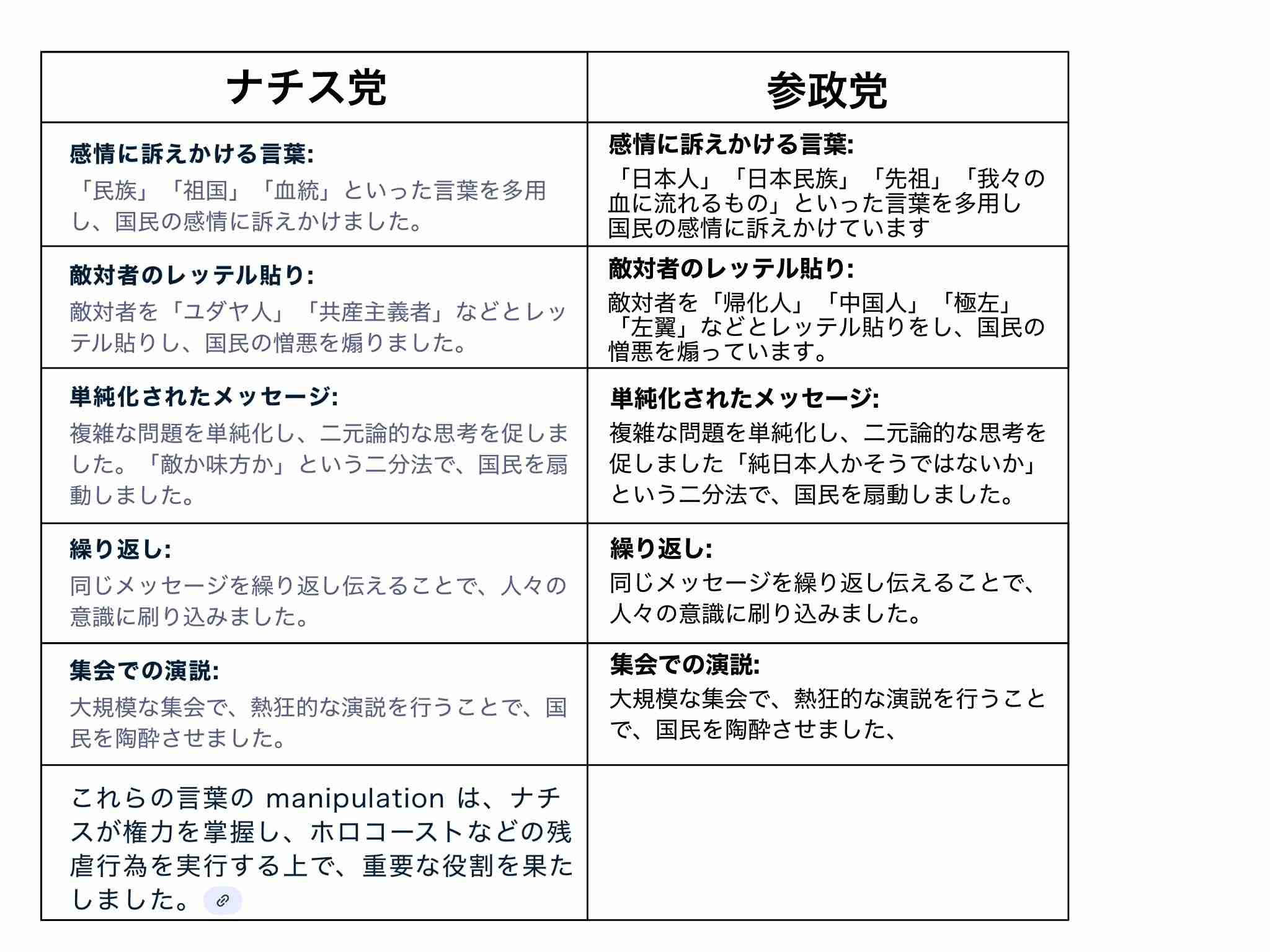 | ナチス党 | 参政党 |
|---|---|
| **感情に訴えかける言葉:** 「民族」「祖国」「血統」といった言葉を多用し、国民の感情に訴えかけました。 | **感情に訴えかける言葉:** 「日本人」「日本民族」「先祖」「我々の血に流れるもの」といった言葉を多用し国民の感情に訴えかけています |
| **敵対者のレッテル貼り:** 敵対者を「ユダヤ人」「共産主義者」などとレッテル貼りし、国民の憎悪を煽りました。 | **敵対者のレッテル貼り:** 敵対者を「帰化人」「中国人」「極左」「左翼」などとレッテル貼りをし、国民の憎悪を煽っています。 |
| **単純化されたメッセージ:** 複雑な問題を単純化し、二元論的な思考を促しました。「敵か味方か」という二分法で、国民を扇動しました。 | **単純化されたメッセージ:** 複雑な問題を単純化し、二元論的な思考を促しました「純日本人かそうではないか」という二分法で、国民を扇動しました。 |
| **繰り返し:** 同じメッセージを繰り返し伝えることで、人々の意識に刷り込みました。 | **繰り返し:** 同じメッセージを繰り返し伝えることで、人々の意識に刷り込みました。 |
| **集会での演説:** 大規模な集会で、熱狂的な演説を行うことで、国民を陶酔させました。 | **集会での演説:** 大規模な集会で、熱狂的な演説を行うことで、国民を陶酔させました、 |
| これらの言葉の manipulation は、ナチスが権力を掌握し、ホロコーストなどの残虐行為を実行する上で、重要な役割を果たしました。 | |